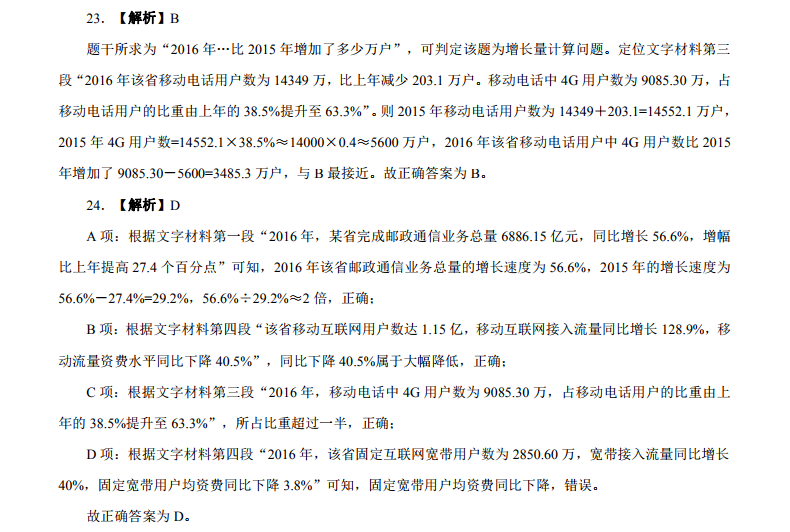 23.【解析】B

题干所求为“2016年…比2015年增加了多少万户”，可判定该题为增长量计算问题。定位文字材料第三段“2016年该省移动电话用户数为14349万，比上年减少203.1万户。移动电话中4G用户数为9085.30万，占移动电话用户的比重由上年的38.5%提升至63.3%”。则2015年移动电话用户数为14349＋203.1=14552.1万户，2015年4G用户数=14552.1×38.5%≈14000×0.4≈5600万户，2016年该省移动电话用户中4G用户数比2015年增加了9085.30－5600=3485.3万户，与B最接近。故正确答案为B。

24.【解析】D

A项：根据文字材料第一段“2016年，某省完成邮政通信业务总量6886.15亿元，同比增长56.6%，增幅比上年提高27.4个百分点”可知，2016年该省邮政通信业务总量的增长速度为56.6%，2015年的增长速度为56.6%－27.4%=29.2%，56.6%÷29.2%≈2倍，正确；

B项：根据文字材料第四段“该省移动互联网用户数达1.15亿，移动互联网接入流量同比增长128.9%，移动流量资费水平同比下降40.5%”，同比下降40.5%属于大幅降低，正确；

C项：根据文字材料第三段“2016年，移动电话中4G用户数为9085.30万，占移动电话用户的比重由上年的38.5%提升至63.3%”，所占比重超过一半，正确；

D项：根据文字材料第四段“2016年，该省固定互联网宽带用户数为2850.60万，宽带接入流量同比增长40%，固定宽带用户均资费同比下降3.8%”可知，固定宽带用户均资费同比下降，错误。

故正确答案为D。